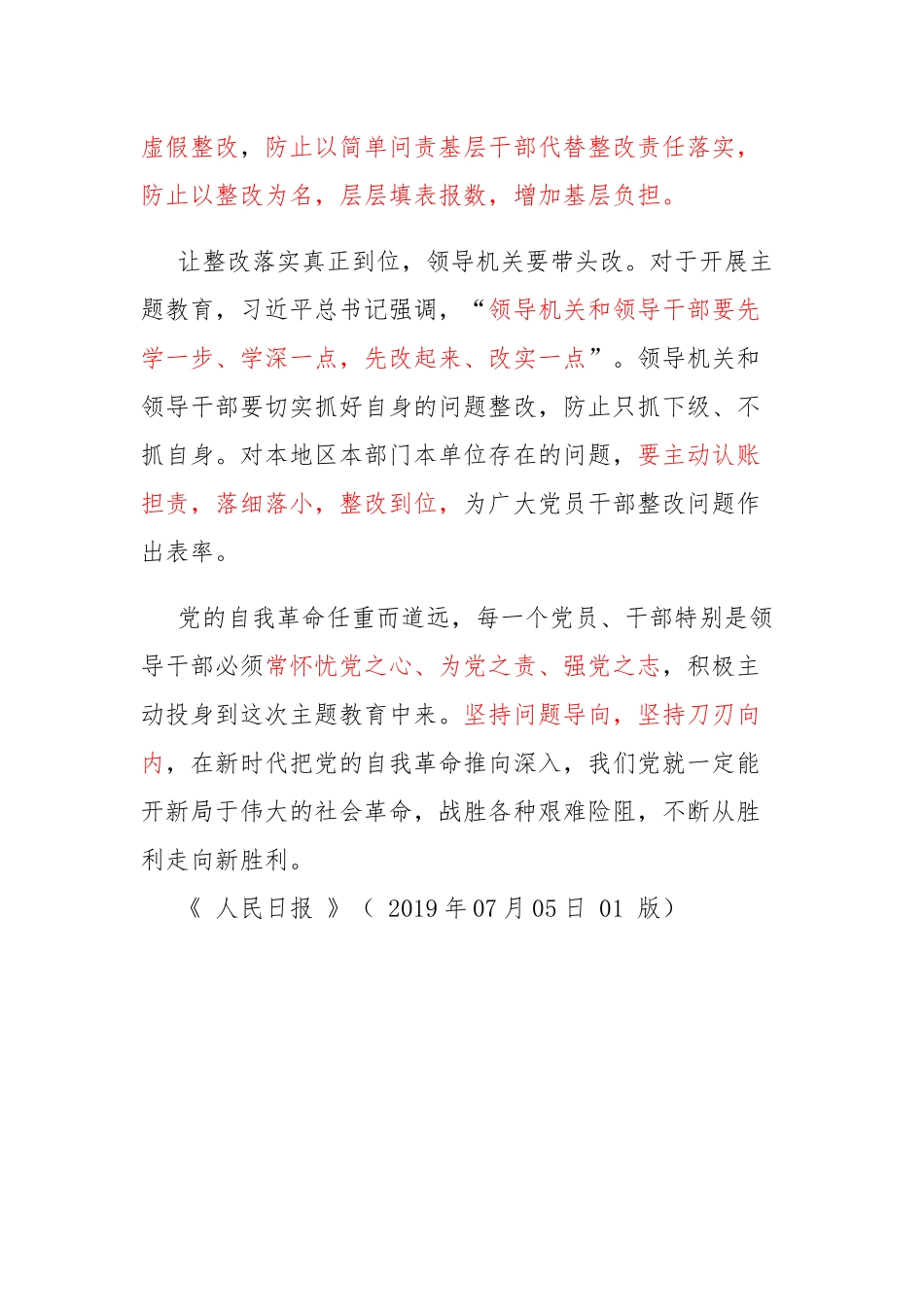 虚假整改，防止以简单问责基层干部代替整改责任落实，防止以整改为名，层层填表报数，增加基层负担。

让整改落实真正到位，领导机关要带头改。对于开展主题教育，习近平总书记强调，“领导机关和领导干部要先学一步、学深一点，先改起来、改实一点”。领导机关和领导干部要切实抓好自身的问题整改，防止只抓下级、不抓自身。对本地区本部门本单位存在的问题，要主动认账担责，落细落小，整改到位，为广大党员干部整改问题作出表率。

党的自我革命任重而道远，每一个党员、干部特别是领导干部必须常怀忧党之心、为党之责、强党之志，积极主动投身到这次主题教育中来。坚持问题导向，坚持刀刃向内，在新时代把党的自我革命推向深入，我们党就一定能开新局于伟大的社会革命，战胜各种艰难险阻，不断从胜利走向新胜利。

《 人民日报 》（ 2019 年 07 月 05 日 01 版）